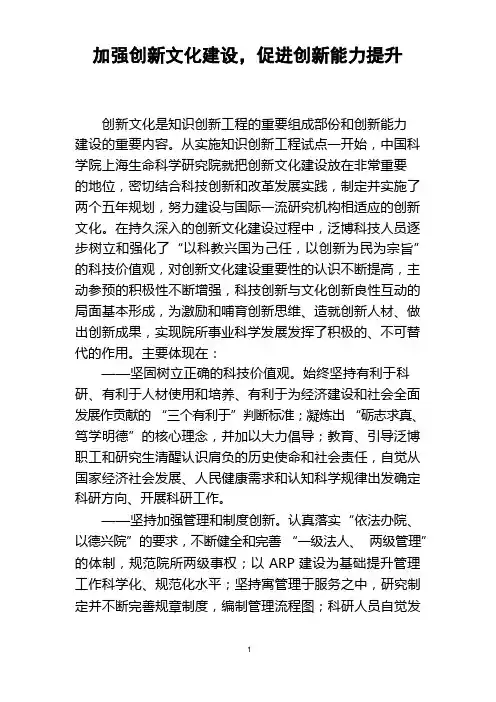 加强创新文化建设，促进创新能力提升

创新文化是知识创新工程的重要组成部份和创新能力建设的重要内容。从实施知识创新工程试点一开始，中国科学院上海生命科学研究院就把创新文化建设放在非常重要的地位，密切结合科技创新和改革发展实践，制定并实施了两个五年规划，努力建设与国际一流研究机构相适应的创新文化。在持久深入的创新文化建设过程中，泛博科技人员逐步树立和强化了“以科教兴国为己任，以创新为民为宗旨”的科技价值观，对创新文化建设重要性的认识不断提高，主动参预的积极性不断增强，科技创新与文化创新良性互动的局面基本形成，为激励和哺育创新思维、造就创新人材、做出创新成果，实现院所事业科学发展发挥了积极的、不可替代的作用。主要体现在：

——坚固树立正确的科技价值观。始终坚持有利于科研、有利于人材使用和培养、有利于为经济建设和社会全面发展作贡献的“三个有利于”判断标准；凝炼出“砺志求真、笃学明德”的核心理念，并加以大力倡导；教育、引导泛博职工和研究生清醒认识肩负的历史使命和社会责任，自觉从国家经济社会发展、人民健康需求和认知科学规律出发确定科研方向、开展科研工作。

——坚持加强管理和制度创新。认真落实“依法办院、以德兴院”的要求，不断健全和完善“一级法人、两级管理”的体制，规范院所两级事权；以 ARP 建设为基础提升管理工作科学化、规范化水平；坚持寓管理于服务之中，研究制定并不断完善规章制度，编制管理流程图；科研人员自觉发

1